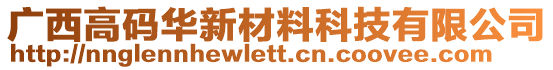 广西高码华新材料科技有限公司
http://nnglennhewlett.cn.coovee.com